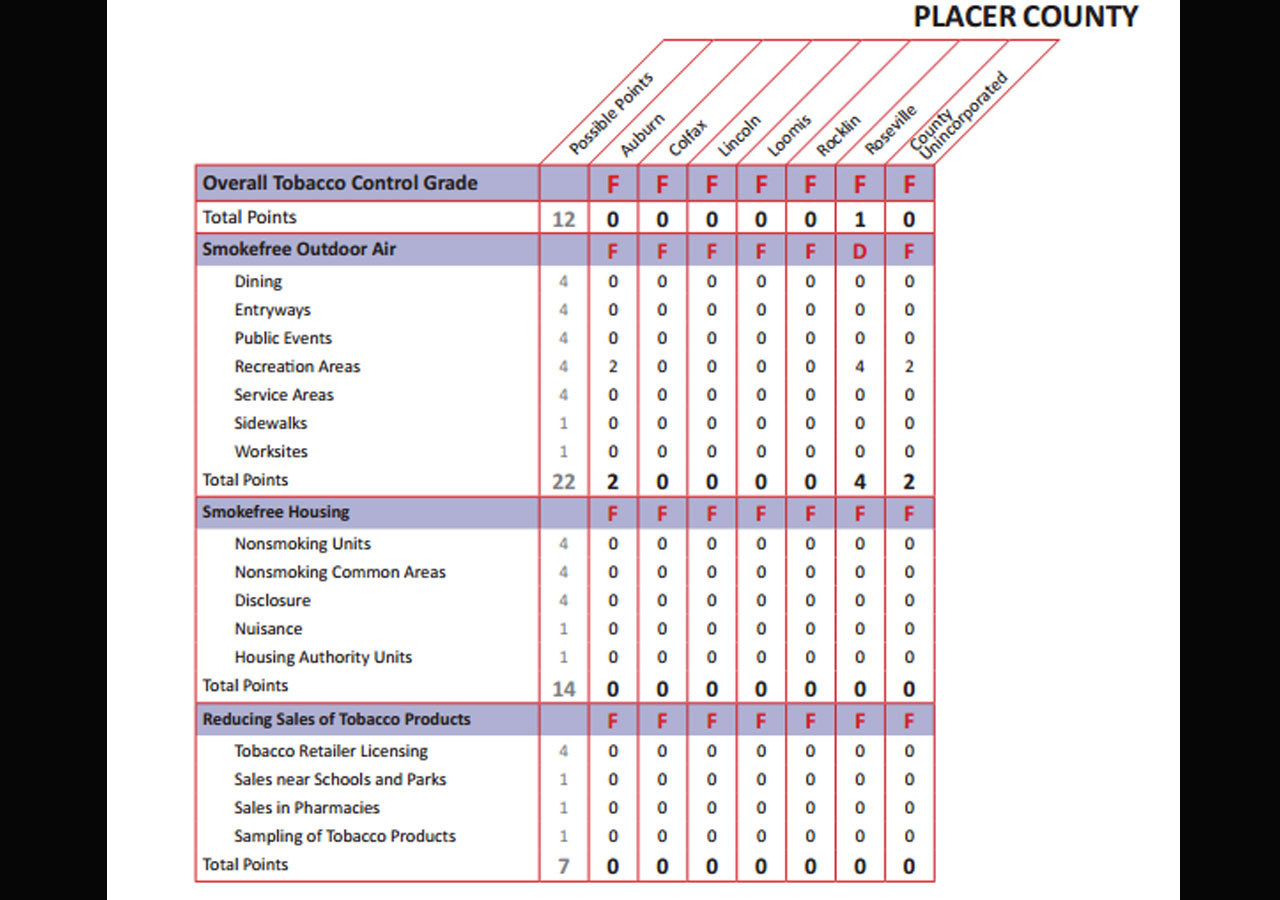 PLACER COUNTY

| | Possible Points | Auburn | Colfax | Lincoln | Loomis | Rocklin | Roseville | County Unincorporated |
|---|---|---|---|---|---|---|---|---|
| Overall Tobacco Control Grade | | F | F | F | F | F | F | F |
| Total Points | 12 | 0 | 0 | 0 | 0 | 0 | 1 | 0 |
| Smokefree Outdoor Air | | F | F | F | F | F | D | F |
| Dining | 4 | 0 | 0 | 0 | 0 | 0 | 0 | 0 |
| Entryways | 4 | 0 | 0 | 0 | 0 | 0 | 0 | 0 |
| Public Events | 4 | 0 | 0 | 0 | 0 | 0 | 0 | 0 |
| Recreation Areas | 4 | 2 | 0 | 0 | 0 | 0 | 4 | 2 |
| Service Areas | 4 | 0 | 0 | 0 | 0 | 0 | 0 | 0 |
| Sidewalks | 1 | 0 | 0 | 0 | 0 | 0 | 0 | 0 |
| Worksites | 1 | 0 | 0 | 0 | 0 | 0 | 0 | 0 |
| Total Points | 22 | 2 | 0 | 0 | 0 | 0 | 4 | 2 |
| Smokefree Housing | | F | F | F | F | F | F | F |
| Nonsmoking Units | 4 | 0 | 0 | 0 | 0 | 0 | 0 | 0 |
| Nonsmoking Common Areas | 4 | 0 | 0 | 0 | 0 | 0 | 0 | 0 |
| Disclosure | 4 | 0 | 0 | 0 | 0 | 0 | 0 | 0 |
| Nuisance | 1 | 0 | 0 | 0 | 0 | 0 | 0 | 0 |
| Housing Authority Units | 1 | 0 | 0 | 0 | 0 | 0 | 0 | 0 |
| Total Points | 14 | 0 | 0 | 0 | 0 | 0 | 0 | 0 |
| Reducing Sales of Tobacco Products | | F | F | F | F | F | F | F |
| Tobacco Retailer Licensing | 4 | 0 | 0 | 0 | 0 | 0 | 0 | 0 |
| Sales near Schools and Parks | 1 | 0 | 0 | 0 | 0 | 0 | 0 | 0 |
| Sales in Pharmacies | 1 | 0 | 0 | 0 | 0 | 0 | 0 | 0 |
| Sampling of Tobacco Products | 1 | 0 | 0 | 0 | 0 | 0 | 0 | 0 |
| Total Points | 7 | 0 | 0 | 0 | 0 | 0 | 0 | 0 |